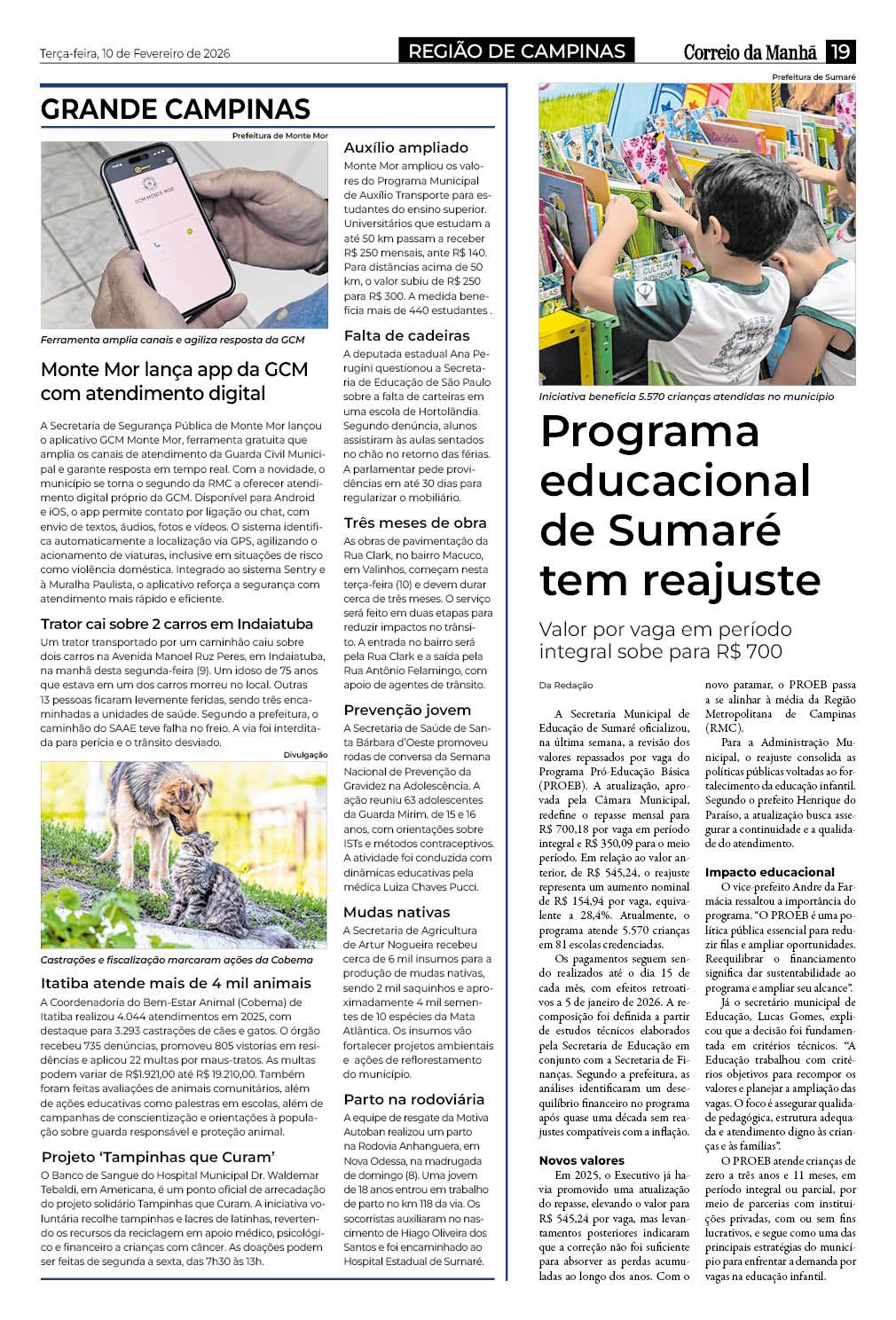 Terça-feira, 10 de Fevereiro de 2026

REGIÃO DE CAMPINAS

Correio da Manhã 19

GRANDE CAMPINAS

Prefeitura de Monte Mor

GCM MONTE MOR

Ferramenta amplia canais e agiliza resposta da GCM

Monte Mor lança app da GCM com atendimento digital

A Secretaria de Segurança Pública de Monte Mor lançou o aplicativo GCM Monte Mor, ferramenta gratuita que amplia os canais de atendimento da Guarda Civil Municipal e garante resposta em tempo real. Com a novidade, o município se torna o segundo da RMC a oferecer atendimento digital próprio da GCM. Disponível para Android e iOS, o app permite contato por ligação ou chat, com envio de textos, áudios, fotos e vídeos. O sistema identifica automaticamente a localização via GPS, agilizando o acionamento de viaturas, inclusive em situações de risco como violência doméstica. Integrado ao sistema Sentry e à Muralha Paulista, o aplicativo reforça a segurança com atendimento mais rápido e eficiente.

Trator cai sobre 2 carros em Indaiatuba

Um trator transportado por um caminhão caiu sobre dois carros na Avenida Manoel Ruz Peres, em Indaiatuba, na manhã desta segunda-feira (9). Um idoso de 75 anos que estava em um dos carros morreu no local. Outras 13 pessoas ficaram levemente feridas, sendo três encaminhadas a unidades de saúde. Segundo a prefeitura, o caminhão do SAAE teve falha no freio. A via foi interditada para perícia e o trânsito desviado.

Divulgação

Castrações e fiscalização marcaram ações da Cobema

Itatiba atende mais de 4 mil animais

A Coordenadoria do Bem-Estar Animal (Cobema) de Itatiba realizou 4.044 atendimentos em 2025, com destaque para 3.293 castrações de cães e gatos. O órgão recebeu 735 denúncias, promoveu 805 vistorias em residências e aplicou 22 multas por maus-tratos. As multas podem variar de R$1.921,00 até R$ 19.210,00. Também foram feitas avaliações de animais comunitários, além de ações educativas como palestras em escolas, além de campanhas de conscientização e orientações à população sobre guarda responsável e proteção animal.

Projeto 'Tampinhas que Curam'

O Banco de Sangue do Hospital Municipal Dr. Waldemar Tebaldi, em Americana, é um ponto oficial de arrecadação do projeto solidário Tampinhas que Curam. A iniciativa voluntária recolhe tampinhas e lacres de latinhas, revertendo os recursos da reciclagem em apoio médico, psicológico e financeiro a crianças com câncer. As doações podem ser feitas de segunda a sexta, das 7h30 às 13h.

Auxílio ampliado

Monte Mor ampliou os valores do Programa Municipal de Auxílio Transporte para estudantes do ensino superior. Universitários que estudam a até 50 km passam a receber R$ 250 mensais, ante R$ 140. Para distâncias acima de 50 km, o valor subiu de R$ 250 para R$ 300. A medida beneficia mais de 440 estudantes .

Falta de cadeiras

A deputada estadual Ana Perugini questionou a Secretaria de Educação de São Paulo sobre a falta de carteiras em uma escola de Hortolândia. Segundo denúncia, alunos assistiram às aulas sentados no chão no retorno das férias. A parlamentar pede providências em até 30 dias para regularizar o mobiliário.

Três meses de obra

As obras de pavimentação da Rua Clark, no bairro Macuco, em Valinhos, começam nesta terça-feira (10) e devem durar cerca de três meses. O serviço será feito em duas etapas para reduzir impactos no trânsito. A entrada no bairro será pela Rua Clark e a saída pela Rua Antônio Felamingo, com apoio de agentes de trânsito.

Prevenção jovem

A Secretaria de Saúde de Santa Bárbara d'Oeste promoveu rodas de conversa da Semana Nacional de Prevenção da Gravidez na Adolescência. A ação reuniu 63 adolescentes da Guarda Mirim, de 15 e 16 anos, com orientações sobre ISTs e métodos contraceptivos. A atividade foi conduzida com dinâmicas educativas pela médica Luiza Chaves Pucci.

Mudas nativas

A Secretaria de Agricultura de Artur Nogueira recebeu cerca de 6 mil insumos para a produção de mudas nativas, sendo 2 mil saquinhos e aproximadamente 4 mil sementes de 10 espécies da Mata Atlântica. Os insumos vão fortalecer projetos ambientais e ações de reflorestamento do município.

Parto na rodoviária

A equipe de resgate da Motiva Autoban realizou um parto na Rodovia Anhanguera, em Nova Odessa, na madrugada de domingo (8). Uma jovem de 18 anos entrou em trabalho de parto no km 118 da via. Os socorristas auxiliaram no nascimento de Hiago Oliveira dos Santos e foi encaminhado ao Hospital Estadual de Sumaré.

Prefeitura de Sumaré

CULTURA INDÍGENA

Iniciativa beneficia 5.570 crianças atendidas no município

Programa educacional de Sumaré tem reajuste

Valor por vaga em período integral sobe para R$ 700

Da Redação

A Secretaria Municipal de Educação de Sumaré oficializou, na última semana, a revisão dos valores repassados por vaga do Programa Pró-Educação Básica (PROEB). A atualização, aprovada pela Câmara Municipal, redefine o repasse mensal para R$ 700,18 por vaga em período integral e R$ 350,09 para o meio período. Em relação ao valor anterior, de R$ 545,24, o reajuste representa um aumento nominal de R$ 154,94 por vaga, equivalente a 28,4%. Atualmente, o programa atende 5.570 crianças em 81 escolas credenciadas.

Os pagamentos seguem sendo realizados até o dia 15 de cada mês, com efeitos retroativos a 5 de janeiro de 2026. A recomposição foi definida a partir de estudos técnicos elaborados pela Secretaria de Educação em conjunto com a Secretaria de Finanças. Segundo a prefeitura, as análises identificaram um desequilíbrio financeiro no programa após quase uma década sem reajustes compatíveis com a inflação.

Novos valores

Em 2025, o Executivo já havia promovido uma atualização do repasse, elevando o valor para R$ 545,24 por vaga, mas levantamentos posteriores indicaram que a correção não foi suficiente para absorver as perdas acumuladas ao longo dos anos. Com o novo patamar, o PROEB passa a se alinhar à média da Região Metropolitana de Campinas (RMC).

Para a Administração Municipal, o reajuste consolida as políticas públicas voltadas ao fortalecimento da educação infantil. Segundo o prefeito Henrique do Paraíso, a atualização busca assegurar a continuidade e a qualidade do atendimento.

Impacto educacional

O vice-prefeito Andre da Farmácia ressaltou a importância do programa. "O PROEB é uma política pública essencial para reduzir filas e ampliar oportunidades. Reequilibrar o financiamento significa dar sustentabilidade ao programa e ampliar seu alcance".

Já o secretário municipal de Educação, Lucas Gomes, explicou que a decisão foi fundamentada em critérios técnicos. "A Educação trabalhou com critérios objetivos para recompor os valores e planejar a ampliação das vagas. O foco é assegurar qualidade pedagógica, estrutura adequada e atendimento digno às crianças e às famílias".

O PROEB atende crianças de zero a três anos e 11 meses, em período integral ou parcial, por meio de parcerias com instituições privadas, com ou sem fins lucrativos, e segue como uma das principais estratégias do município para enfrentar a demanda por vagas na educação infantil.